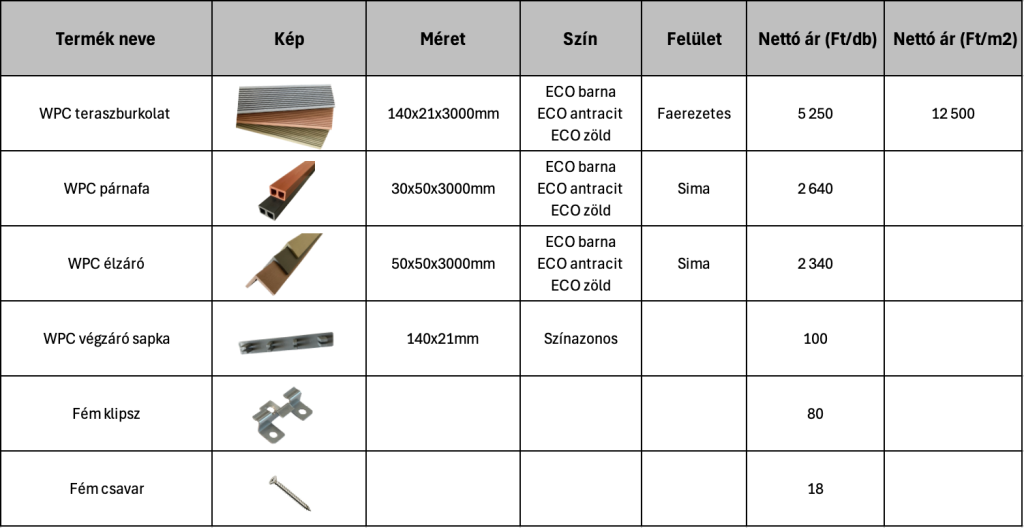 | Termék neve | Kép | Méret | Szín | Felület | Nettó ár (Ft/db) | Nettó ár (Ft/m2) |
|---|---|---|---|---|---|---|
| WPC teraszburkolat | | 140x21x3000mm | ECO barna ECO antracit ECO zöld | Faerezetes | 5 250 | 12 500 |
| WPC párnafa | | 30x50x3000mm | ECO barna ECO antracit ECO zöld | Sima | 2 640 | |
| WPC élzáró | | 50x50x3000mm | ECO barna ECO antracit ECO zöld | Sima | 2 340 | |
| WPC végzáró sapka | | 140x21mm | Színazonos | | 100 | |
| Fém klipsz | | | | | 80 | |
| Fém csavar | | | | | 18 | |